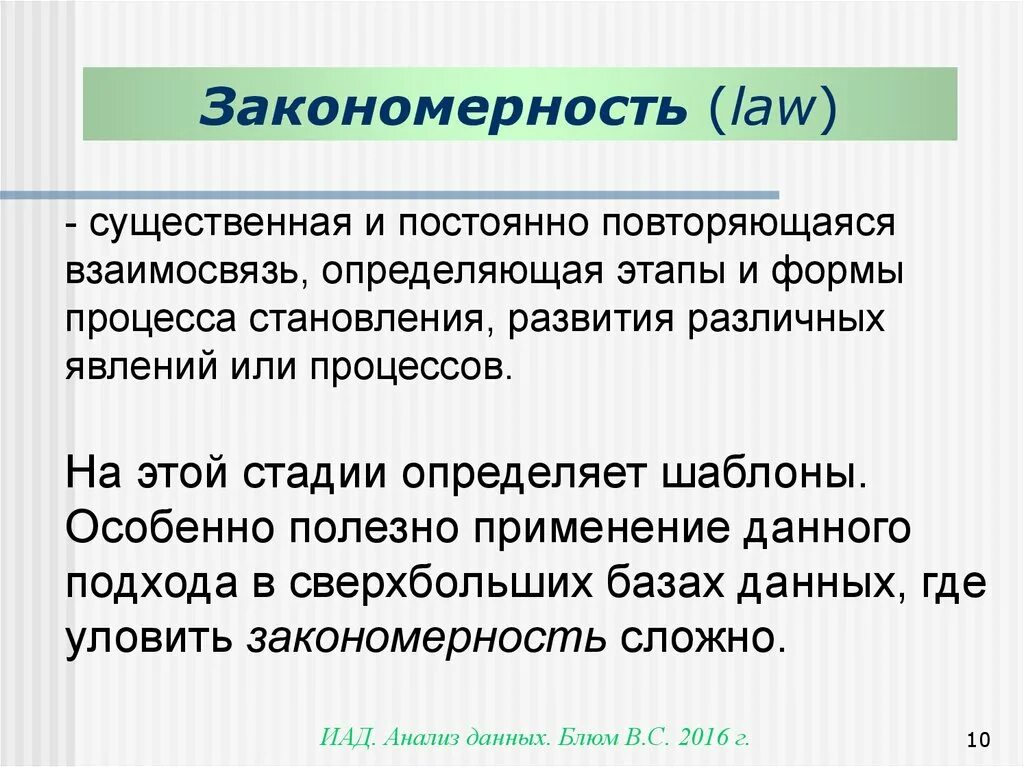 Закономерность (law)

- существенная и постоянно повторяющаяся взаимосвязь, определяющая этапы и формы процесса становления, развития различных явлений или процессов.

На этой стадии определяет шаблоны. Особенно полезно применение данного подхода в сверхбольших базах данных, где уловить закономерность сложно.

ИАД. Анализ данных. Блюм В.С. 2016 г.

10